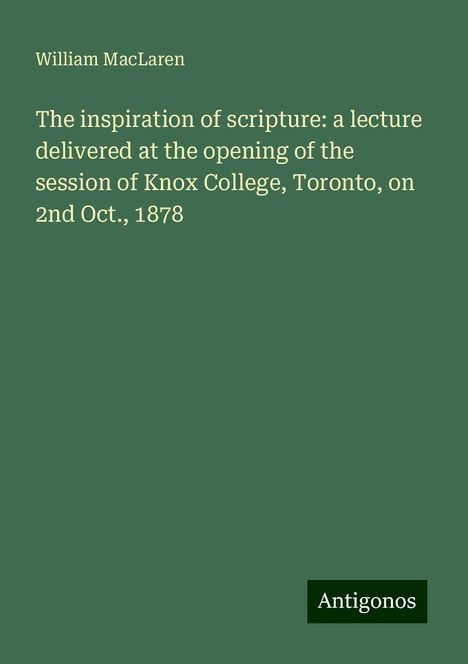 William MacLaren

The inspiration of scripture: a lecture delivered at the opening of the session of Knox College, Toronto, on 2nd Oct., 1878

Antigonos